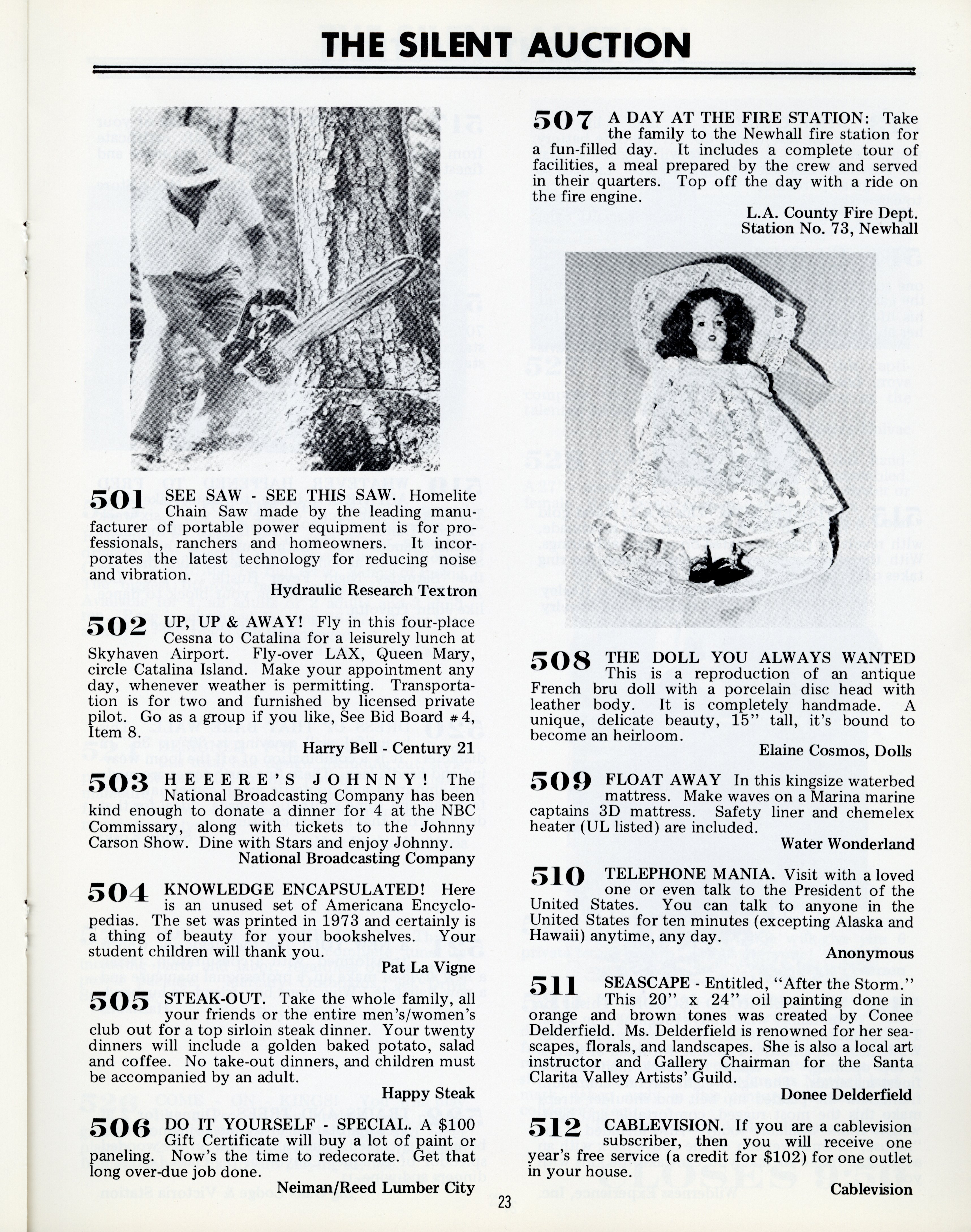 THE SILENT AUCTION

HOMELITE

501 SEE SAW - SEE THIS SAW. Homelite Chain Saw made by the leading manufacturer of portable power equipment is for professionals, ranchers and homeowners. It incorporates the latest technology for reducing noise and vibration.

Hydraulic Research Textron

502 UP, UP & AWAY! Fly in this four-place Cessna to Catalina for a leisurely lunch at Skyhaven Airport. Fly-over LAX, Queen Mary, circle Catalina Island. Make your appointment any day, whenever weather is permitting. Transportation is for two and furnished by licensed private pilot. Go as a group if you like, See Bid Board #4, Item 8.

Harry Bell - Century 21

503 HEEERE'S JOHNNY! The National Broadcasting Company has been kind enough to donate a dinner for 4 at the NBC Commissary, along with tickets to the Johnny Carson Show. Dine with Stars and enjoy Johnny.

National Broadcasting Company

504 KNOWLEDGE ENCAPSULATED! Here is an unused set of Americana Encyclopedias. The set was printed in 1973 and certainly is a thing of beauty for your bookshelves. Your student children will thank you.

Pat La Vigne

505 STEAK-OUT. Take the whole family, all your friends or the entire men's/women's club out for a top sirloin steak dinner. Your twenty dinners will include a golden baked potato, salad and coffee. No take-out dinners, and children must be accompanied by an adult.

Happy Steak

506 DO IT YOURSELF - SPECIAL. A $100 Gift Certificate will buy a lot of paint or paneling. Now's the time to redecorate. Get that long over-due job done.

Neiman/Reed Lumber City

507 A DAY AT THE FIRE STATION: Take the family to the Newhall fire station for a fun-filled day. It includes a complete tour of facilities, a meal prepared by the crew and served in their quarters. Top off the day with a ride on the fire engine.

L.A. County Fire Dept.
Station No. 73, Newhall

508 THE DOLL YOU ALWAYS WANTED This is a reproduction of an antique French bru doll with a porcelain disc head with leather body. It is completely handmade. A unique, delicate beauty, 15" tall, it's bound to become an heirloom.

Elaine Cosmos, Dolls

509 FLOAT AWAY In this kingsize waterbed mattress. Make waves on a Marina marine captains 3D mattress. Safety liner and chemelex heater (UL listed) are included.

Water Wonderland

510 TELEPHONE MANIA. Visit with a loved one or even talk to the President of the United States. You can talk to anyone in the United States for ten minutes (excepting Alaska and Hawaii) anytime, any day.

Anonymous

511 SEASCAPE - Entitled, "After the Storm." This 20" x 24" oil painting done in orange and brown tones was created by Conee Delderfield. Ms. Delderfield is renowned for her seascapes, florals, and landscapes. She is also a local art instructor and Gallery Chairman for the Santa Clarita Valley Artists' Guild.

Donee Delderfield

512 CABLEVISION. If you are a cablevision subscriber, then you will receive one year's free service (a credit for $102) for one outlet in your house.

Cablevision

23